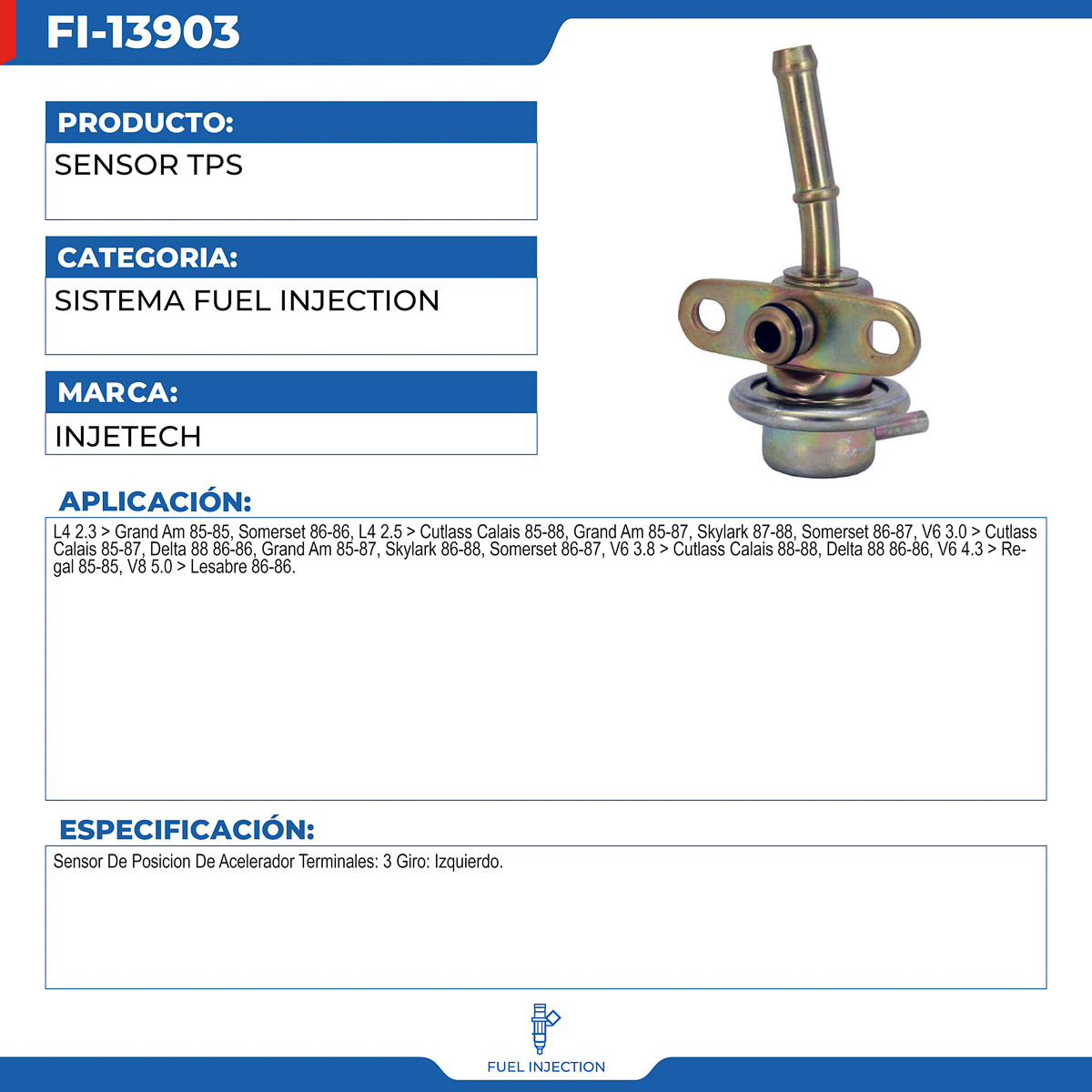 FI-13903

PRODUCTO:

SENSOR TPS

CATEGORIA:

SISTEMA FUEL INJECTION

MARCA:

INJETECH

APLICACIÓN:

L4 2.3 > Grand Am 85-85, Somerset 86-86, L4 2.5 > Cutlass Calais 85-88, Grand Am 85-87, Skylark 87-88, Somerset 86-87, V6 3.0 > Cutlass Calais 85-87, Delta 88 86-86, Grand Am 85-87, Skylark 86-88, Somerset 86-87, V6 3.8 > Cutlass Calais 88-88, Delta 88 86-86, V6 4.3 > Regal 85-85, V8 5.0 > Lesabre 86-86.

ESPECIFICACIÓN:

Sensor De Posicion De Acelerador Terminales: 3 Giro: Izquierdo.

FUEL INJECTION